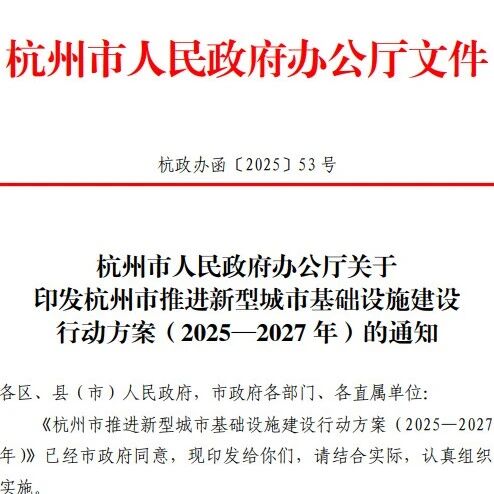 杭州市人民政府办公厅文件

杭政办函〔2025〕53号

杭州市人民政府办公厅关于
印发杭州市推进新型城市基础设施建设
行动方案（2025—2027年）的通知

各区、县（市）人民政府，市政府各部门、各直属单位：

《杭州市推进新型城市基础设施建设行动方案（2025—2027年）》已经市政府同意，现印发给你们，请结合实际，认真组织实施。